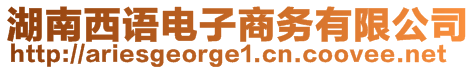 湖南西语电子商务有限公司
http://ariesgeorge1.cn.coovee.net